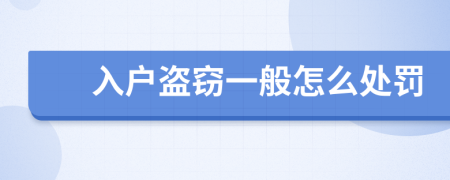 入户盗窃一般怎么处罚